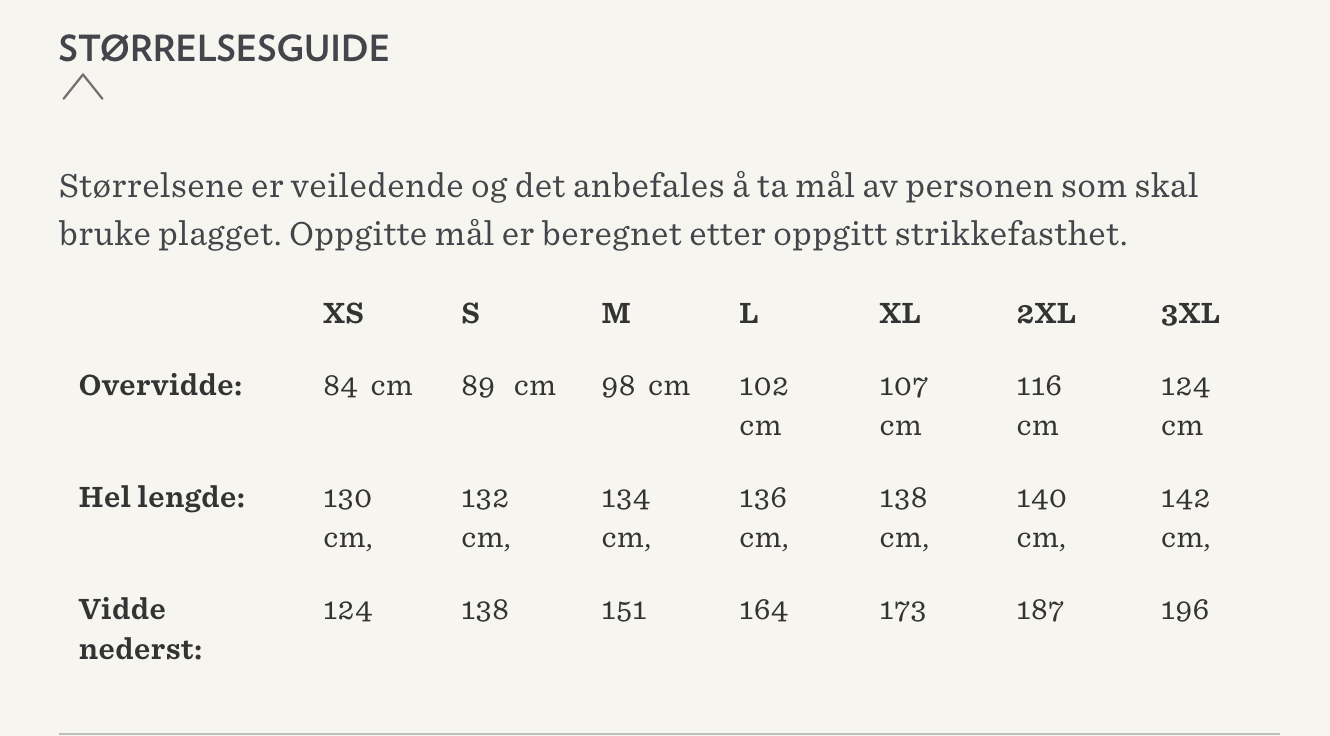 STØRRELSESGUIDE

Størrelsene er veiledende og det anbefales å ta mål av personen som skal bruke plagget. Oppgitte mål er beregnet etter oppgitt strikkefasthet.

| | XS | S | M | L | XL | 2XL | 3XL |
|---|---|---|---|---|---|---|---|
| Overvidde: | 84 cm | 89 cm | 98 cm | 102 cm | 107 cm | 116 cm | 124 cm |
| Hel lengde: | 130 cm, | 132 cm, | 134 cm, | 136 cm, | 138 cm, | 140 cm, | 142 cm, |
| Vidde nederst: | 124 | 138 | 151 | 164 | 173 | 187 | 196 |